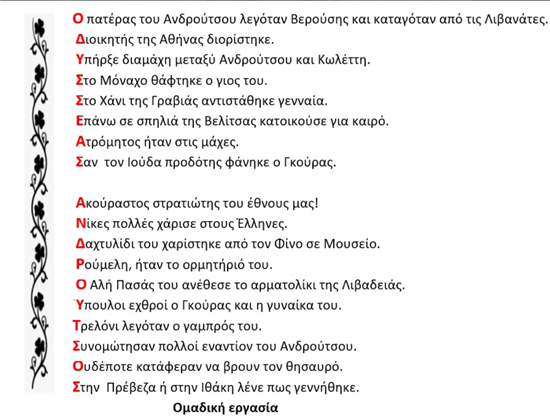 Ο πατέρας του Ανδρούτσου λεγόταν Βερούσης και καταγόταν από τις Λιβανάτες.
Διοικητής της Αθήνας διορίστηκε.
Υπήρξε διαμάχη μεταξύ Ανδρούτσου και Κωλέττη.
Στο Μόναχο θάφτηκε ο γιος του.
Στο Χάνι της Γραβιάς αντιστάθηκε γενναία.
Επάνω σε σπηλιά της Βελίτσας κατοικούσε για καιρό.
Ατρόμητος ήταν στις μάχες.
Σαν τον Ιούδα προδότης φάνηκε ο Γκούρας.

Ακούραστος στρατιώτης του έθνους μας!
Νίκες πολλές χάρισε στους Έλληνες.
Δαχτυλίδι του χαρίστηκε από τον Φίνο σε Μουσείο.
Ρούμελη, ήταν το ορμητήριό του.
Ο Αλή Πασάς του ανέθεσε το αρματολίκι της Λιβαδειάς.
Ύπουλοι εχθροί ο Γκούρας και η γυναίκα του.
Τρελόνι λεγόταν ο γαμπρός του.
Συνομώτησαν πολλοί εναντίον του Ανδρούτσου.
Ουδέποτε κατάφεραν να βρουν τον θησαυρό.
Στην Πρέβεζα ή στην Ιθάκη λένε πως γεννήθηκε.

Ομαδική εργασία